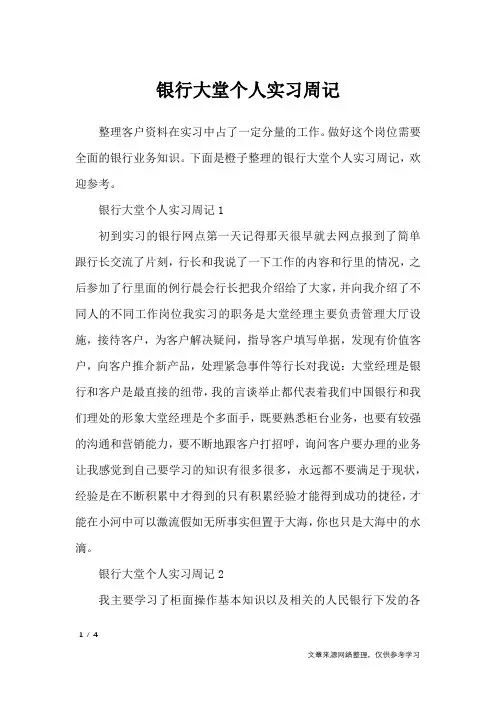 银行大堂个人实习周记

整理客户资料在实习中占了一定分量的工作。做好这个岗位需要全面的银行业务知识。下面是橙子整理的银行大堂个人实习周记，欢迎参考。

银行大堂个人实习周记 1

初到实习的银行网点第一天记得那天很早就去网点报到了简单跟行长交流了片刻，行长和我说了一下工作的内容和行里的情况，之后参加了行里面的例行晨会行长把我介绍给了大家，并向我介绍了不同人的不同工作岗位我实习的职务是大堂经理主要负责管理大厅设施，接待客户，为客户解决疑问，指导客户填写单据，发现有价值客户，向客户推介新产品，处理紧急事件等行长对我说：大堂经理是银行和客户是最直接的纽带，我的言谈举止都代表着我们中国银行和我们理处的形象大堂经理是个多面手，既要熟悉柜台业务，也要有较强的沟通和营销能力，要不断地跟客户打招呼，询问客户要办理的业务让我感觉到自己要学习的知识有很多很多，永远都不要满足于现状，经验是在不断积累中才得到的只有积累经验才能得到成功的捷径，才能在小河中可以激流假如无所事实但置于大海，你也只是大海中的水滴。

银行大堂个人实习周记 2

我主要学习了柜面操作基本知识以及相关的人民银行下发的各

1 / 4

文章来源网络整理，仅供参考学习